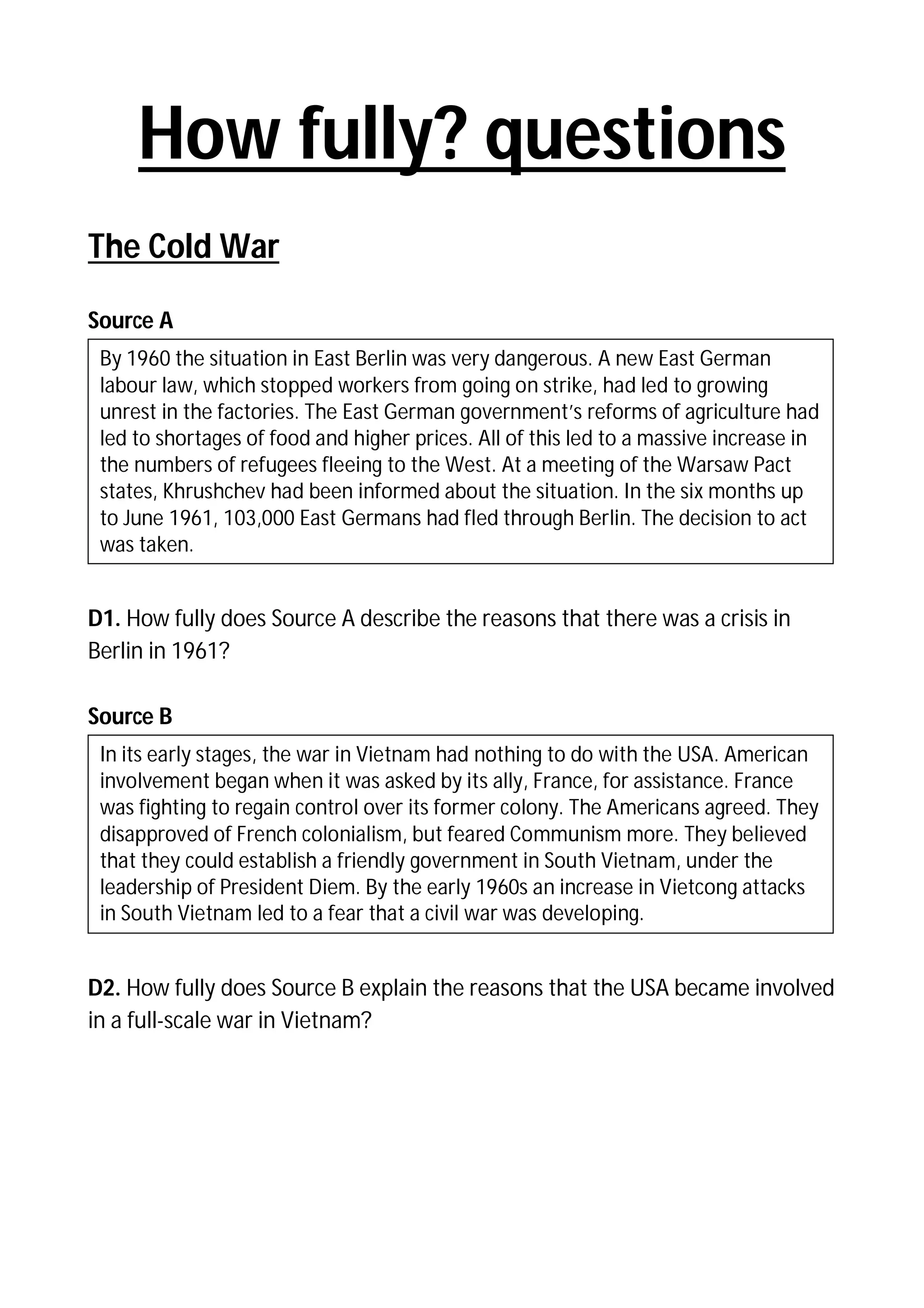 How fully? questions

The Cold War

Source A

By 1960 the situation in East Berlin was very dangerous. A new East German labour law, which stopped workers from going on strike, had led to growing unrest in the factories. The East German government's reforms of agriculture had led to shortages of food and higher prices. All of this led to a massive increase in the numbers of refugees fleeing to the West. At a meeting of the Warsaw Pact states, Khrushchev had been informed about the situation. In the six months up to June 1961, 103,000 East Germans had fled through Berlin. The decision to act was taken.

D1. How fully does Source A describe the reasons that there was a crisis in Berlin in 1961?

Source B

In its early stages, the war in Vietnam had nothing to do with the USA. American involvement began when it was asked by its ally, France, for assistance. France was fighting to regain control over its former colony. The Americans agreed. They disapproved of French colonialism, but feared Communism more. They believed that they could establish a friendly government in South Vietnam, under the leadership of President Diem. By the early 1960s an increase in Vietcong attacks in South Vietnam led to a fear that a civil war was developing.

D2. How fully does Source B explain the reasons that the USA became involved in a full-scale war in Vietnam?